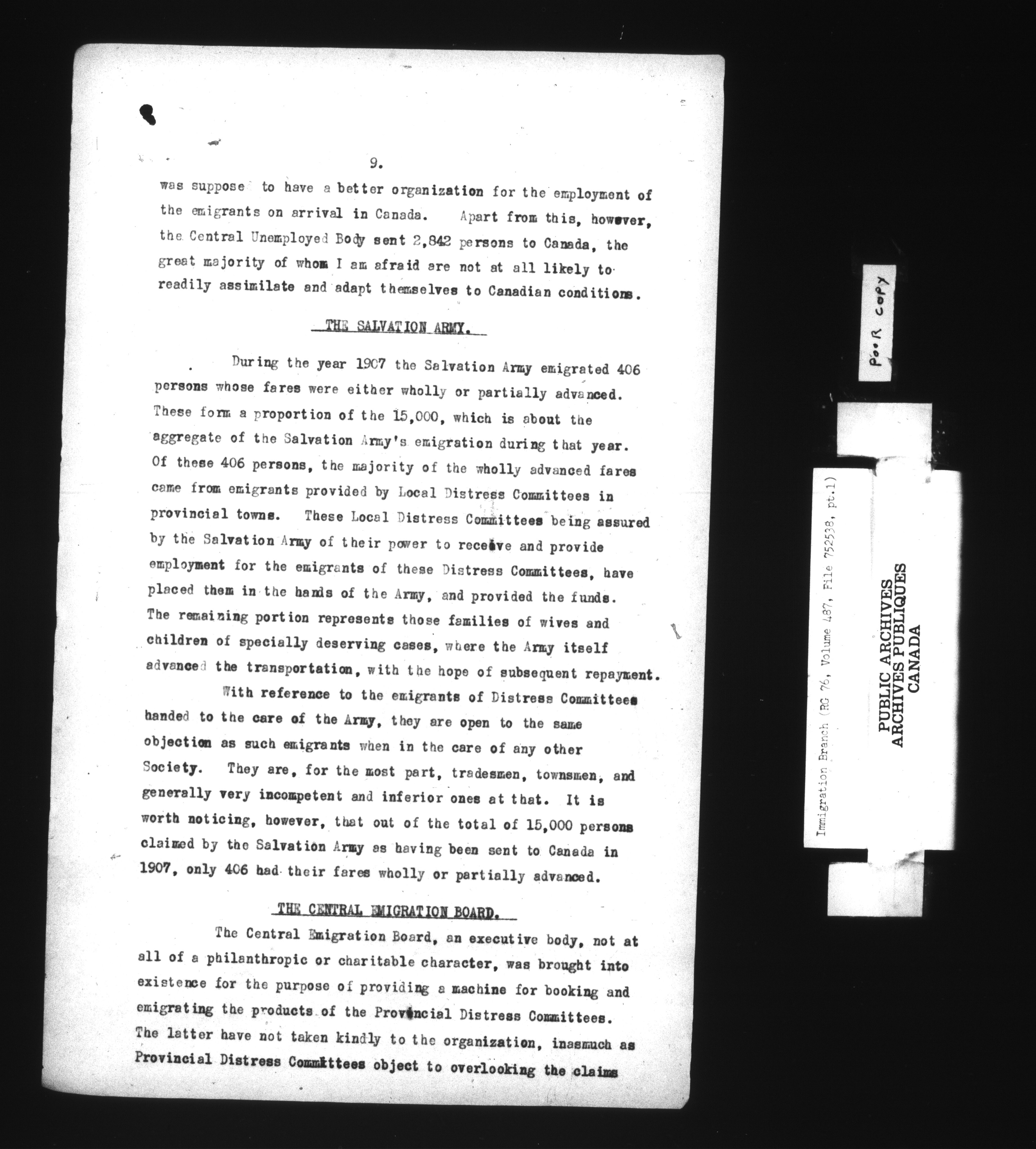 9.

was suppose to have a better organization for the employment of the emigrants on arrival in Canada. Apart from this, however, the Central Unemployed Body sent 2,842 persons to Canada, the great majority of whom I am afraid are not at all likely to readily assimilate and adapt themselves to Canadian conditions.

THE SALVATION ARMY.

During the year 1907 the Salvation Army emigrated 406 persons whose fares were either wholly or partially advanced. These form a proportion of the 15,000, which is about the aggregate of the Salvation Army's emigration during that year. Of these 406 persons, the majority of the wholly advanced fares came from emigrants provided by Local Distress Committees in provincial towns. These Local Distress Committees being assured by the Salvation Army of their power to receive and provide employment for the emigrants of these Distress Committees, have placed them in the hands of the Army, and provided the funds. The remaining portion represents those families of wives and children of specially deserving cases, where the Army itself advanced the transportation, with the hope of subsequent repayment.

With reference to the emigrants of Distress Committees handed to the care of the Army, they are open to the same objection as such emigrants when in the care of any other Society. They are, for the most part, tradesmen, townsmen, and generally very incompetent and inferior ones at that. It is worth noticing, however, that out of the total of 15,000 persons claimed by the Salvation Army as having been sent to Canada in 1907, only 406 had their fares wholly or partially advanced.

THE CENTRAL EMIGRATION BOARD.

The Central Emigration Board, an executive body, not at all of a philanthropic or charitable character, was brought into existence for the purpose of providing a machine for booking and emigrating the products of the Provincial Distress Committees. The latter have not taken kindly to the organization, inasmuch as Provincial Distress Committees object to overlooking the claims

POOR COPY

Immigration Branch (RG 76, Volume 487, File 752538, pt.1)

PUBLIC ARCHIVES
ARCHIVES PUBLIQUES
CANADA